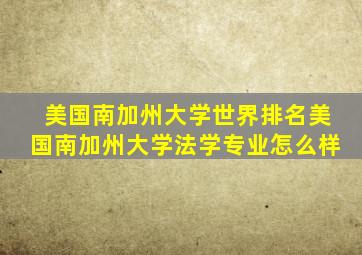 美国南加州大学世界排名美国南加州大学法学专业怎么样